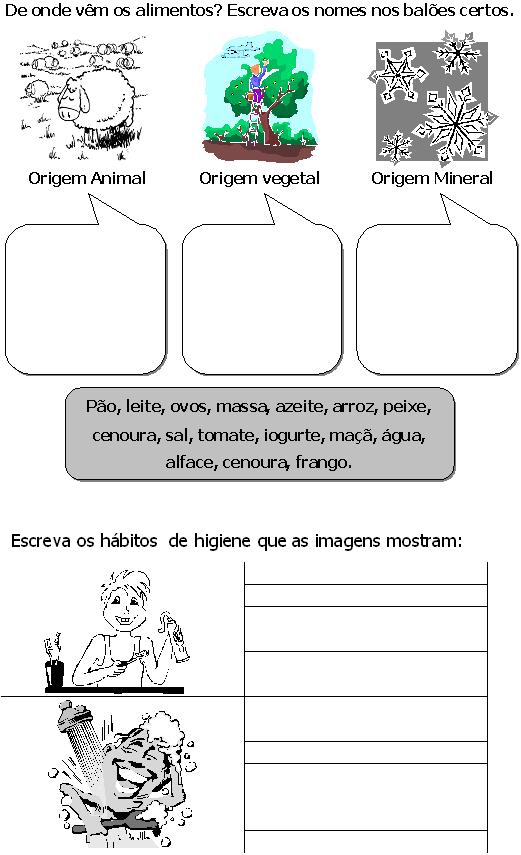 De onde vêm os alimentos? Escreva os nomes nos balões certos.

Origem Animal

Origem vegetal

Origem Mineral

Pão, leite, ovos, massa, azeite, arroz, peixe, cenoura, sal, tomate, iogurte, maçã, água, alface, cenoura, frango.

Escreva os hábitos de higiene que as imagens mostram: